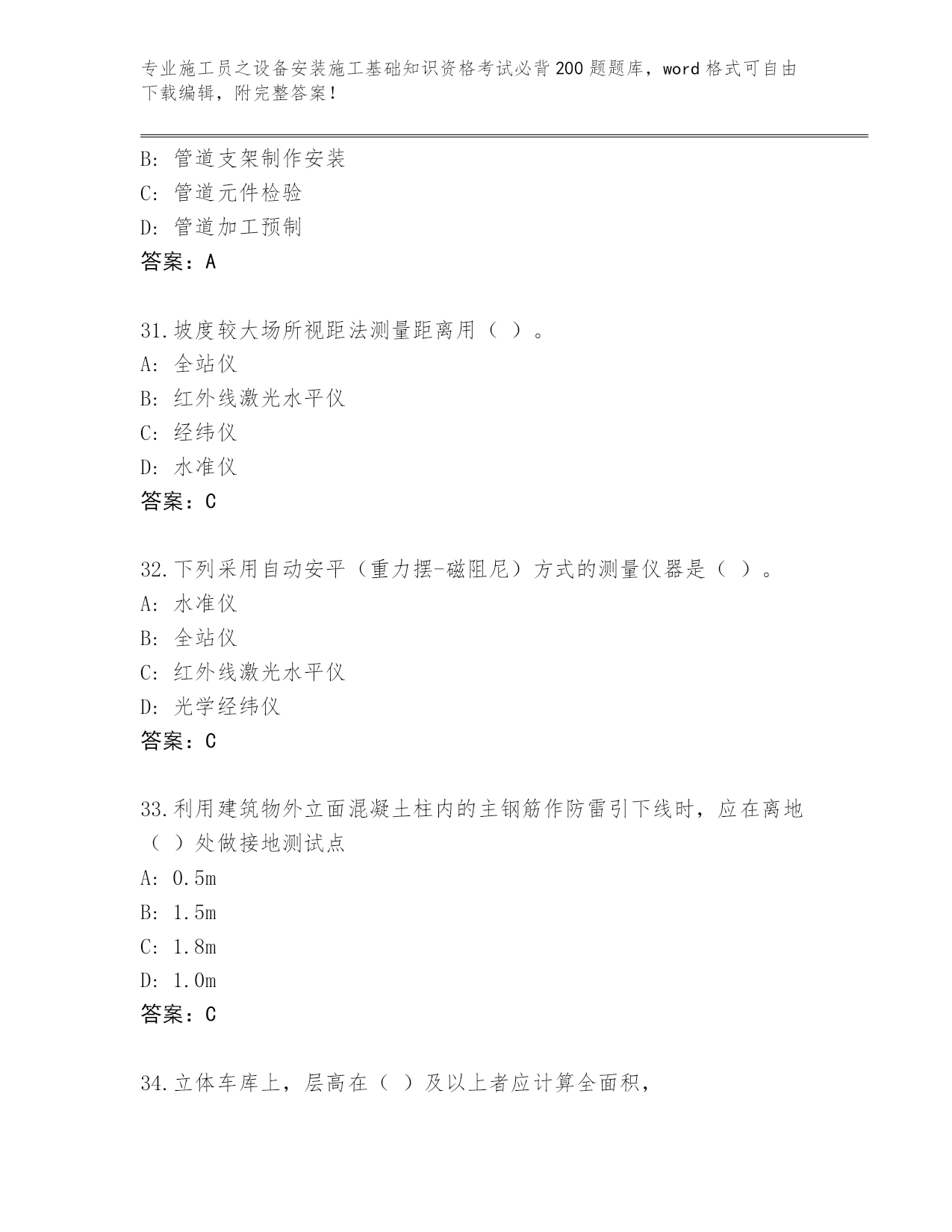 专业施工员之设备安装施工基础知识资格考试必背200题题库，word格式可自由下载编辑，附完整答案！

B: 管道支架制作安装
C: 管道元件检验
D: 管道加工预制
答案：A

31.坡度较大场所视距法测量距离用（ ）。
A: 全站仪
B: 红外线激光水平仪
C: 经纬仪
D: 水准仪
答案：C

32.下列采用自动安平（重力摆-磁阻尼）方式的测量仪器是（ ）。
A: 水准仪
B: 全站仪
C: 红外线激光水平仪
D: 光学经纬仪
答案：C

33.利用建筑物外立面混凝土柱内的主钢筋作防雷引下线时，应在离地（ ）处做接地测试点
A: 0.5m
B: 1.5m
C: 1.8m
D: 1.0m
答案：C

34.立体车库上，层高在（ ）及以上者应计算全面积，